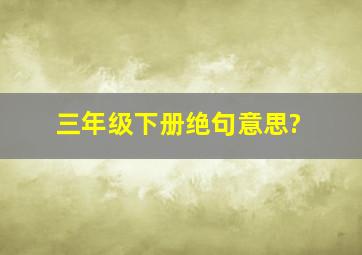 三年级下册绝句意思?